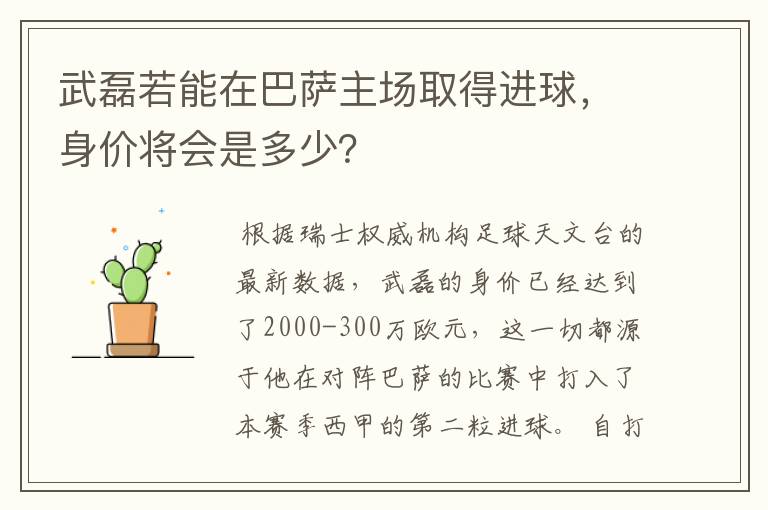 武磊若能在巴萨主场取得进球，身价将会是多少？

根据瑞士权威机构足球天文台的最新数据，武磊的身价已经达到了2000-300万欧元，这一切都源于他在对阵巴萨的比赛中打入了本赛季西甲的第二粒进球。自打